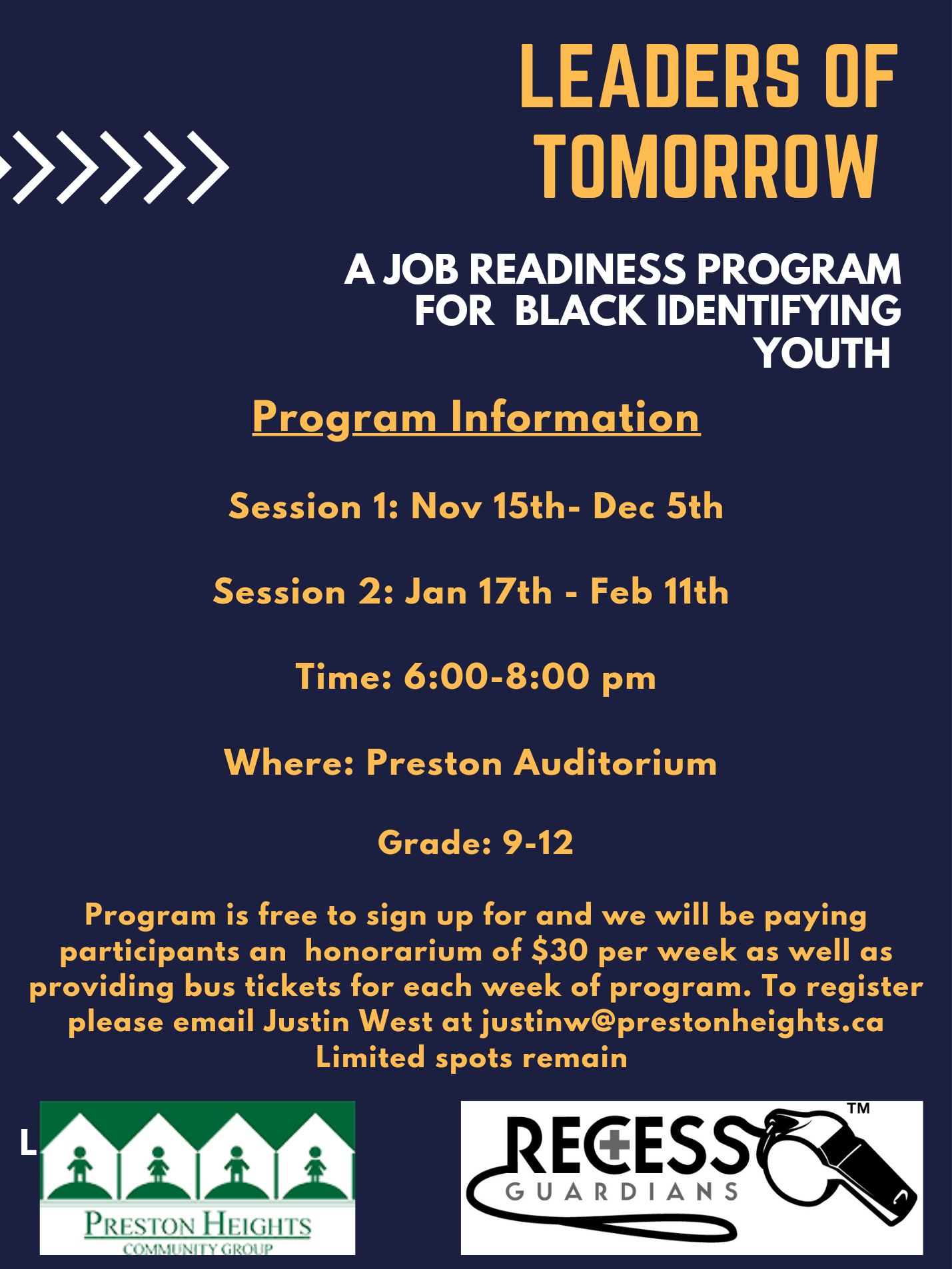 LEADERS OF TOMORROW

A JOB READINESS PROGRAM FOR BLACK IDENTIFYING YOUTH

Program Information

Session 1: Nov 15th- Dec 5th

Session 2: Jan 17th - Feb 11th

Time: 6:00-8:00 pm

Where: Preston Auditorium

Grade: 9-12

Program is free to sign up for and we will be paying participants an honorarium of $30 per week as well as providing bus tickets for each week of program. To register please email Justin West at justinw@prestonheights.ca Limited spots remain

L

PRESTON HEIGHTS
COMMUNITY GROUP

RECESS GUARDIANS ™